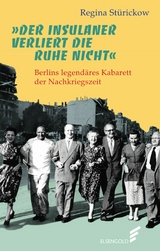 Regina Stürickow

»DER INSULANER VERLIERT DIE RUHE NICHT«

Berlins legendäres Kabarett der Nachkriegszeit

ELSENGOLD